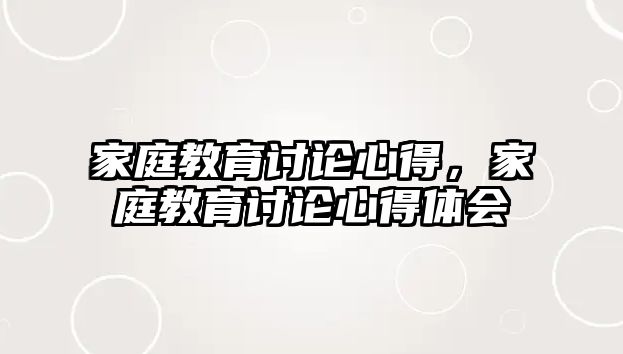 家庭教育讨论心得，家庭教育讨论心得体会